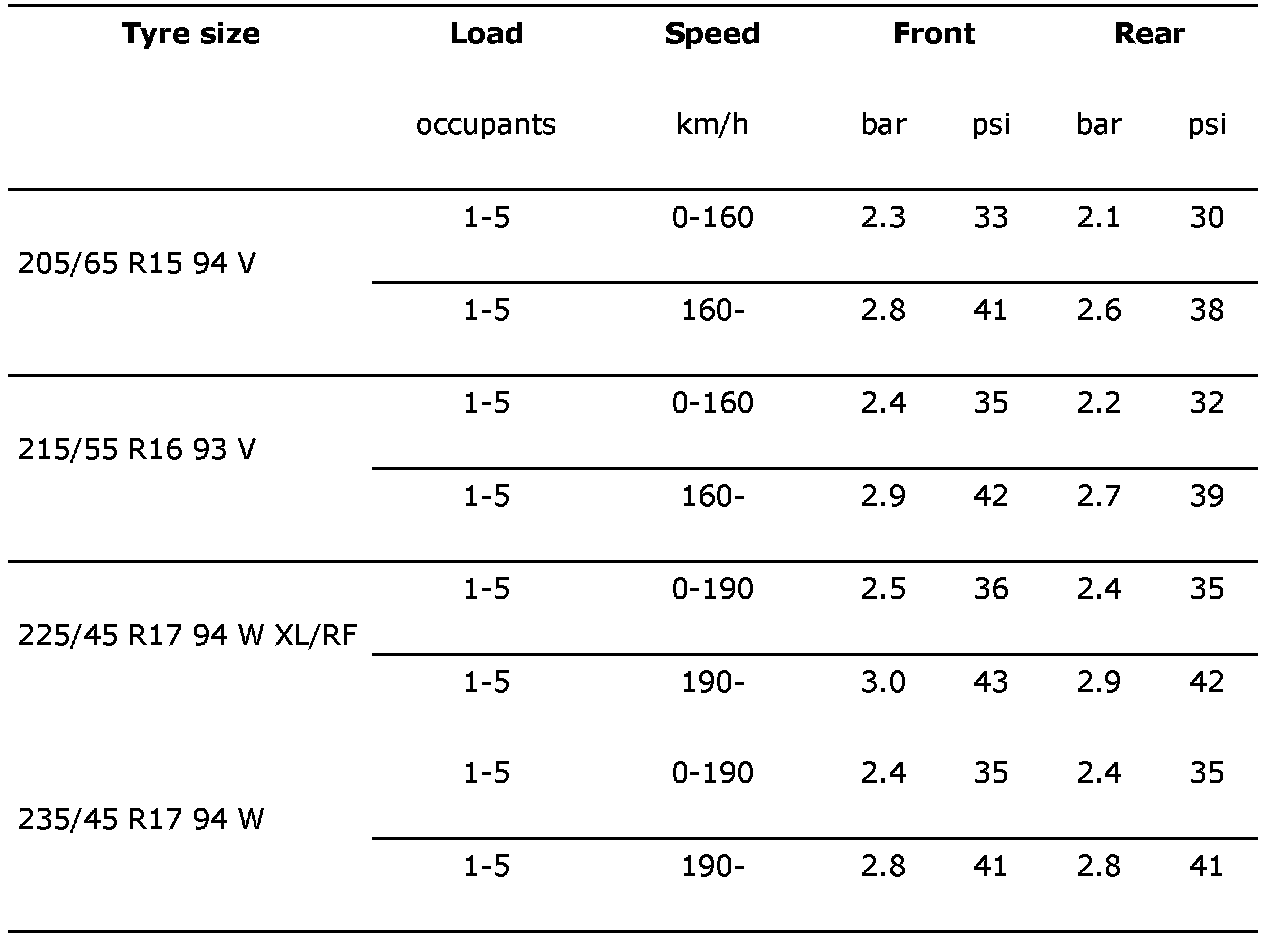 | Tyre size | Load | Speed | Front | | Rear | |
|---|---|---|---|---|---|---|
| | occupants | km/h | bar | psi | bar | psi |
| 205/65 R15 94 V | 1-5 | 0-160 | 2.3 | 33 | 2.1 | 30 |
| | 1-5 | 160- | 2.8 | 41 | 2.6 | 38 |
| 215/55 R16 93 V | 1-5 | 0-160 | 2.4 | 35 | 2.2 | 32 |
| | 1-5 | 160- | 2.9 | 42 | 2.7 | 39 |
| 225/45 R17 94 W XL/RF | 1-5 | 0-190 | 2.5 | 36 | 2.4 | 35 |
| | 1-5 | 190- | 3.0 | 43 | 2.9 | 42 |
| 235/45 R17 94 W | 1-5 | 0-190 | 2.4 | 35 | 2.4 | 35 |
| | 1-5 | 190- | 2.8 | 41 | 2.8 | 41 |